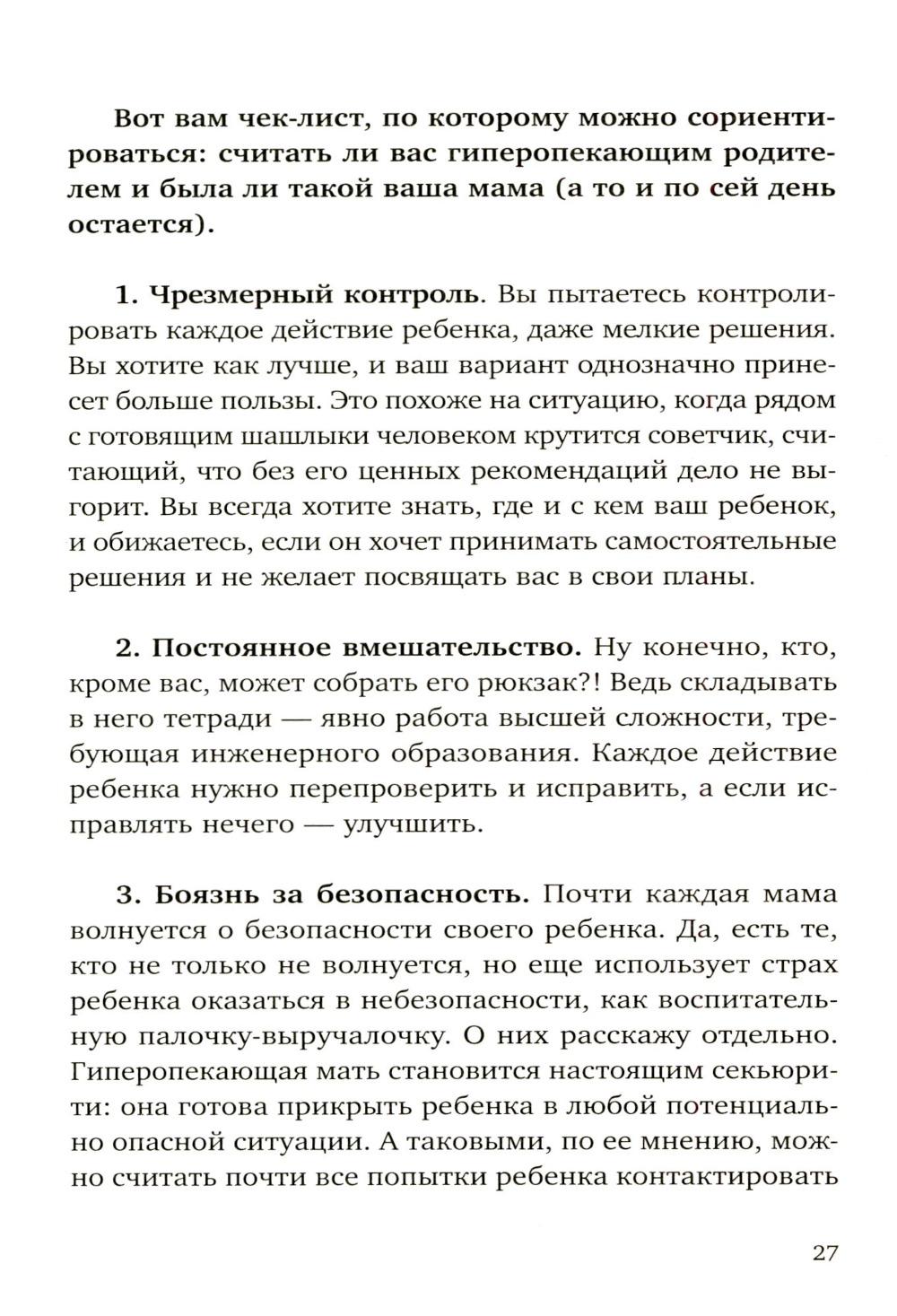 Вот вам чек-лист, по которому можно сориентироваться: считать ли вас гиперопекающим родителем и была ли такой ваша мама (а то и по сей день остается).

1. Чрезмерный контроль. Вы пытаетесь контролировать каждое действие ребенка, даже мелкие решения. Вы хотите как лучше, и ваш вариант однозначно принесет больше пользы. Это похоже на ситуацию, когда рядом с готовящим шашлыки человеком крутится советчик, считающий, что без его ценных рекомендаций дело не выгорит. Вы всегда хотите знать, где и с кем ваш ребенок, и обижаетесь, если он хочет принимать самостоятельные решения и не желает посвящать вас в свои планы.

2. Постоянное вмешательство. Ну конечно, кто, кроме вас, может собрать его рюкзак?! Ведь складывать в него тетради — явно работа высшей сложности, требующая инженерного образования. Каждое действие ребенка нужно перепроверить и исправить, а если исправлять нечего — улучшить.

3. Боязнь за безопасность. Почти каждая мама волнуется о безопасности своего ребенка. Да, есть те, кто не только не волнуется, но еще использует страх ребенка оказаться в небезопасности, как воспитательную палочку-выручалочку. О них расскажу отдельно. Гиперопекающая мать становится настоящим секьюрити: она готова прикрыть ребенка в любой потенциально опасной ситуации. А таковыми, по ее мнению, можно считать почти все попытки ребенка контактировать

27